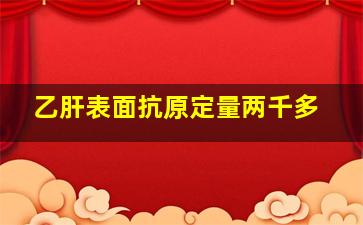 乙肝表面抗原定量两千多